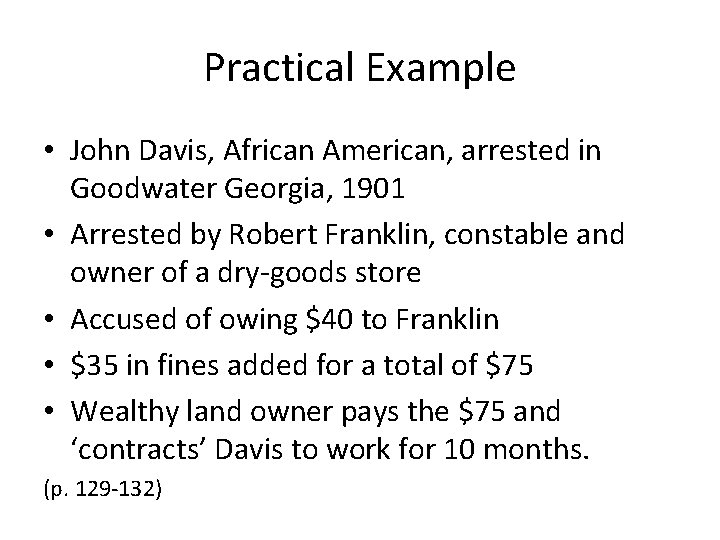 Practical Example

• John Davis, African American, arrested in Goodwater Georgia, 1901
• Arrested by Robert Franklin, constable and owner of a dry-goods store
• Accused of owing \$40 to Franklin
• \$35 in fines added for a total of \$75
• Wealthy land owner pays the \$75 and ‘contracts’ Davis to work for 10 months.

(p. 129-132)